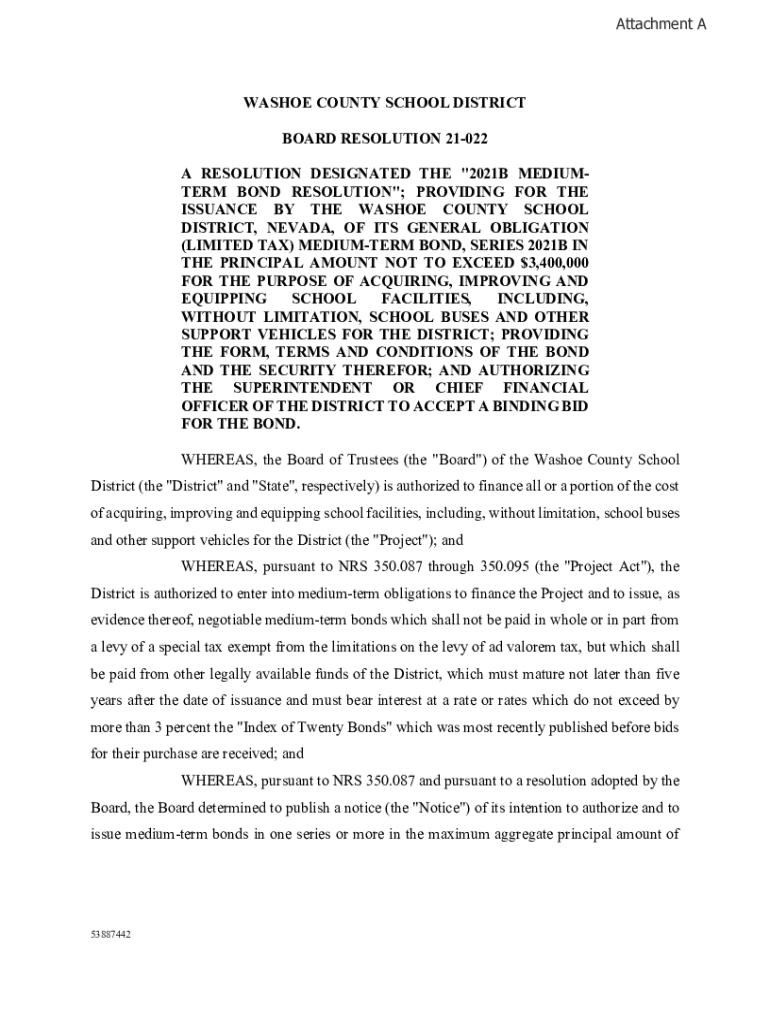 Attachment A

WASHOE COUNTY SCHOOL DISTRICT

BOARD RESOLUTION 21-022

A RESOLUTION DESIGNATED THE "2021B MEDIUM-TERM BOND RESOLUTION"; PROVIDING FOR THE ISSUANCE BY THE WASHOE COUNTY SCHOOL DISTRICT, NEVADA, OF ITS GENERAL OBLIGATION (LIMITED TAX) MEDIUM-TERM BOND, SERIES 2021B IN THE PRINCIPAL AMOUNT NOT TO EXCEED $3,400,000 FOR THE PURPOSE OF ACQUIRING, IMPROVING AND EQUIPPING SCHOOL FACILITIES, INCLUDING, WITHOUT LIMITATION, SCHOOL BUSES AND OTHER SUPPORT VEHICLES FOR THE DISTRICT; PROVIDING THE FORM, TERMS AND CONDITIONS OF THE BOND AND THE SECURITY THEREFOR; AND AUTHORIZING THE SUPERINTENDENT OR CHIEF FINANCIAL OFFICER OF THE DISTRICT TO ACCEPT A BINDING BID FOR THE BOND.

WHEREAS, the Board of Trustees (the "Board") of the Washoe County School District (the "District" and "State", respectively) is authorized to finance all or a portion of the cost of acquiring, improving and equipping school facilities, including, without limitation, school buses and other support vehicles for the District (the "Project"); and

WHEREAS, pursuant to NRS 350.087 through 350.095 (the "Project Act"), the District is authorized to enter into medium-term obligations to finance the Project and to issue, as evidence thereof, negotiable medium-term bonds which shall not be paid in whole or in part from a levy of a special tax exempt from the limitations on the levy of ad valorem tax, but which shall be paid from other legally available funds of the District, which must mature not later than five years after the date of issuance and must bear interest at a rate or rates which do not exceed by more than 3 percent the "Index of Twenty Bonds" which was most recently published before bids for their purchase are received; and

WHEREAS, pursuant to NRS 350.087 and pursuant to a resolution adopted by the Board, the Board determined to publish a notice (the "Notice") of its intention to authorize and to issue medium-term bonds in one series or more in the maximum aggregate principal amount of

53887442